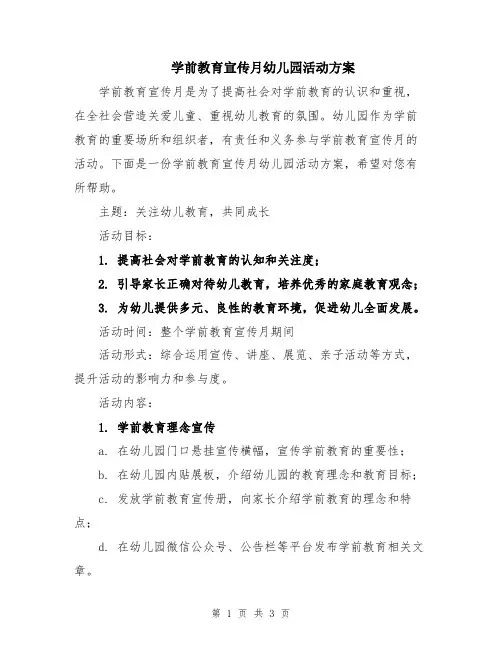 学前教育宣传月幼儿园活动方案

学前教育宣传月是为了提高社会对学前教育的认识和重视，在全社会营造关爱儿童、重视幼儿教育的氛围。幼儿园作为学前教育的重要场所和组织者，有责任和义务参与学前教育宣传月的活动。下面是一份学前教育宣传月幼儿园活动方案，希望对您有所帮助。

主题：关注幼儿教育，共同成长

活动目标：

1. 提高社会对学前教育的认知和关注度；

2. 引导家长正确对待幼儿教育，培养优秀的家庭教育观念；

3. 为幼儿提供多元、良性的教育环境，促进幼儿全面发展。

活动时间：整个学前教育宣传月期间

活动形式：综合运用宣传、讲座、展览、亲子活动等方式，提升活动的影响力和参与度。

活动内容：

1. 学前教育理念宣传

a. 在幼儿园门口悬挂宣传横幅，宣传学前教育的重要性；

b. 在幼儿园内贴展板，介绍幼儿园的教育理念和教育目标；

c. 发放学前教育宣传册，向家长介绍学前教育的理念和特点；

d. 在幼儿园微信公众号、公告栏等平台发布学前教育相关文章。

第 1 页 共 3 页